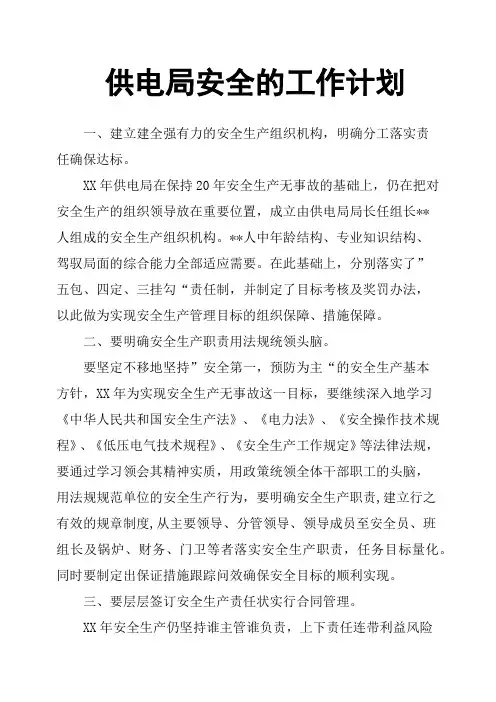 供电局安全的工作计划

一、建立建全强有力的安全生产组织机构，明确分工落实责任确保达标。

XX年供电局在保持20年安全生产无事故的基础上，仍在把对安全生产的组织领导放在重要位置，成立由供电局局长任组长**人组成的安全生产组织机构。**人中年龄结构、专业知识结构、驾驭局面的综合能力全部适应需要。在此基础上，分别落实了”五包、四定、三挂勾“责任制，并制定了目标考核及奖罚办法，以此做为实现安全生产管理目标的组织保障、措施保障。

二、要明确安全生产职责用法规统领头脑。

要坚定不移地坚持”安全第一，预防为主“的安全生产基本方针，XX年为实现安全生产无事故这一目标，要继续深入地学习《中华人民共和国安全生产法》、《电力法》、《安全操作技术规程》、《低压电气技术规程》、《安全生产工作规定》等法律法规，要通过学习领会其精神实质，用政策统领全体干部职工的头脑，用法规规范单位的安全生产行为，要明确安全生产职责，建立行之有效的规章制度，从主要领导、分管领导、领导成员至安全员、班组长及锅炉、财务、门卫等者落实安全生产职责，任务目标量化。同时要制定出保证措施跟踪问效确保安全目标的顺利实现。

三、要层层签订安全生产责任状实行合同管理。

XX年安全生产仍坚持谁主管谁负责，上下责任连带利益风险